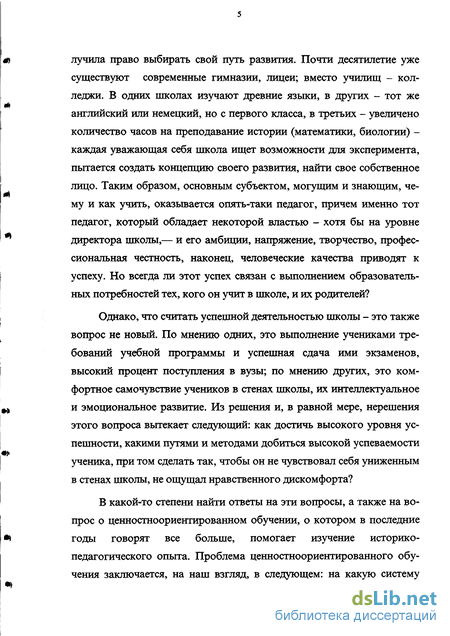 5

лучила право выбирать свой путь развития. Почти десятилетие уже существуют современные гимназии, лицеи; вместо училищ – колледжи. В одних школах изучают древние языки, в других – тот же английский или немецкий, но с первого класса, в третьих – увеличено количество часов на преподавание истории (математики, биологии) – каждая уважающая себя школа ищет возможности для эксперимента, пытается создать концепцию своего развития, найти свое собственное лицо. Таким образом, основным субъектом, могущим и знающим, чему и как учить, оказывается опять-таки педагог, причем именно тот педагог, который обладает некоторой властью – хотя бы на уровне директора школы,— и его амбиции, напряжение, творчество, профессиональная честность, наконец, человеческие качества приводят к успеху. Но всегда ли этот успех связан с выполнением образовательных потребностей тех, кого он учит в школе, и их родителей?

Однако, что считать успешной деятельностью школы – это также вопрос не новый. По мнению одних, это выполнение учениками требований учебной программы и успешная сдача ими экзаменов, высокий процент поступления в вузы; по мнению других, это комфортное самочувствие учеников в стенах школы, их интеллектуальное и эмоциональное развитие. Из решения и, в равной мере, нерешения этого вопроса вытекает следующий: как достичь высокого уровня успешности, какими путями и методами добиться высокой успеваемости ученика, при том сделать так, чтобы он не чувствовал себя униженным в стенах школы, не ощущал нравственного дискомфорта?

В какой-то степени найти ответы на эти вопросы, а также на вопрос о ценностноориентированном обучении, о котором в последние годы говорят все больше, помогает изучение историко-педагогического опыта. Проблема ценностноориентированного обучения заключается, на наш взгляд, в следующем: на какую систему

dsLib.net
библиотека диссертаций